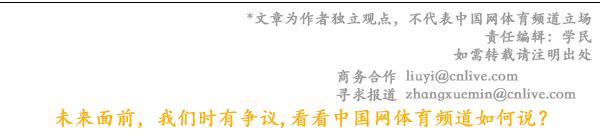 *文章为作者独立观点，不代表中国网体育频道立场
责任编辑：学民
如需转载请注明出处

商务合作 liuyi@cnlive.com
寻求报道 zhangxuemin@cnlive.com

未来面前，我们时有争议，看看中国网体育频道如何说？